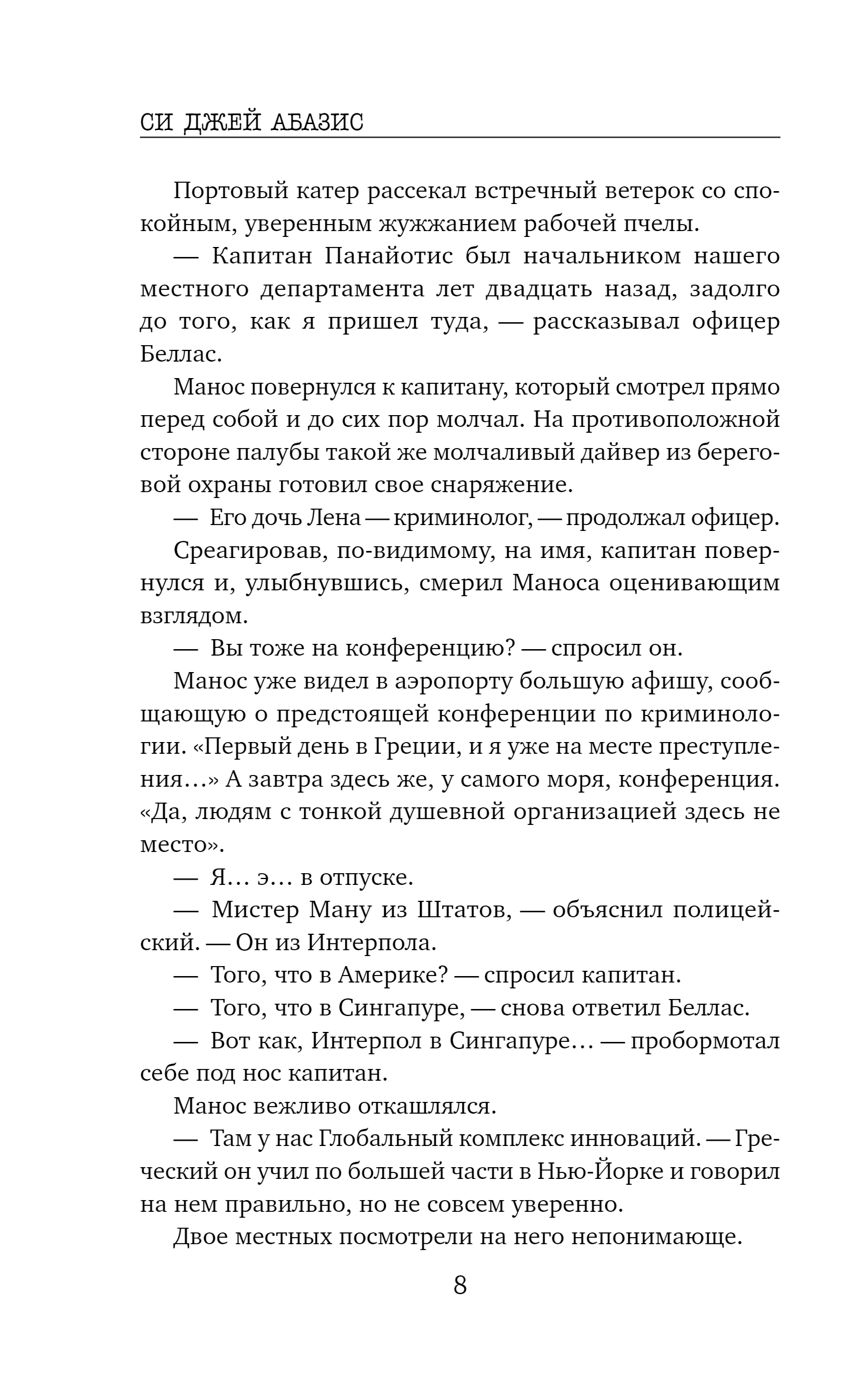 СИ ДЖЕЙ АБАЗИС

Портовый катер рассекал встречный ветерок со спокойным, уверенным жужжанием рабочей пчелы.

— Капитан Панайотис был начальником нашего местного департамента лет двадцать назад, задолго до того, как я пришел туда, — рассказывал офицер Беллас.

Манос повернулся к капитану, который смотрел прямо перед собой и до сих пор молчал. На противоположной стороне палубы такой же молчаливый дайвер из береговой охраны готовил свое снаряжение.

— Его дочь Лена — криминолог, — продолжал офицер.

Среагировав, по-видимому, на имя, капитан повернулся и, улыбнувшись, смерил Маноса оценивающим взглядом.

— Вы тоже на конференцию? — спросил он.

Манос уже видел в аэропорту большую афишу, сообщающую о предстоящей конференции по криминологии. «Первый день в Греции, и я уже на месте преступления…» А завтра здесь же, у самого моря, конференция. «Да, людям с тонкой душевной организацией здесь не место».

— Я… э… в отпуске.

— Мистер Ману из Штатов, — объяснил полицейский. — Он из Интерпола.

— Того, что в Америке? — спросил капитан.

— Того, что в Сингапуре, — снова ответил Беллас.

— Вот как, Интерпол в Сингапуре… — пробормотал себе под нос капитан.

Манос вежливо откашлялся.

— Там у нас Глобальный комплекс инноваций. — Греческий он учил по большей части в Нью-Йорке и говорил на нем правильно, но не совсем уверенно.

Двое местных посмотрели на него непонимающе.

8